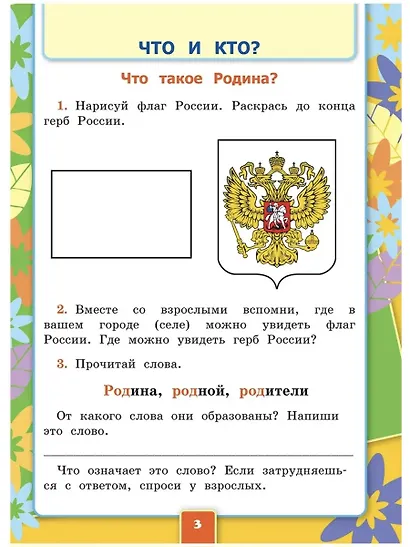 ЧТО И КТО?

Что такое Родина?

1. Нарисуй флаг России. Раскрась до конца герб России.

2. Вместе со взрослыми вспомни, где в вашем городе (селе) можно увидеть флаг России. Где можно увидеть герб России?

3. Прочитай слова.

Родина, родной, родители

От какого слова они образованы? Напиши это слово.

Что означает это слово? Если затрудняешься с ответом, спроси у взрослых.

3